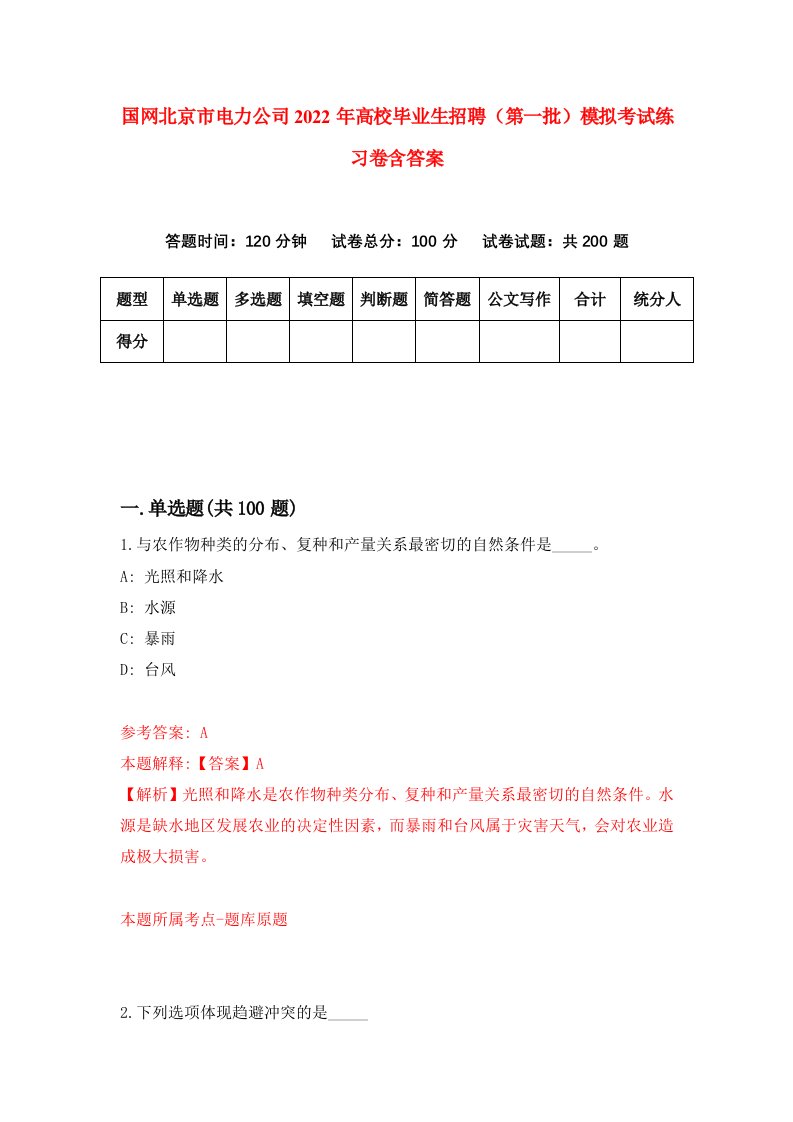 国网北京市电力公司2022年高校毕业生招聘（第一批）模拟考试练习卷含答案

答题时间：120分钟　试卷总分：100分　试卷试题：共200题

| 题型 | 单选题 | 多选题 | 填空题 | 判断题 | 简答题 | 公文写作 | 合计 | 统分人 |
|---|---|---|---|---|---|---|---|---|
| 得分 | | | | | | | | |

一.单选题(共100题)

1.与农作物种类的分布、复种和产量关系最密切的自然条件是_____。

A: 光照和降水

B: 水源

C: 暴雨

D: 台风

参考答案: A

本题解释:【答案】A

【解析】光照和降水是农作物种类分布、复种和产量关系最密切的自然条件。水源是缺水地区发展农业的决定性因素，而暴雨和台风属于灾害天气，会对农业造成极大损害。

本题所属考点-题库原题

2.下列选项体现趋避冲突的是_____